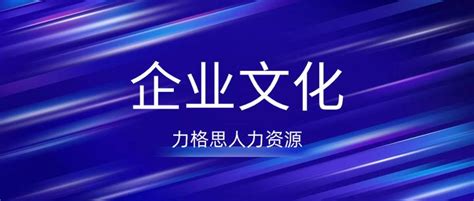 企业文化

力格思人力资源